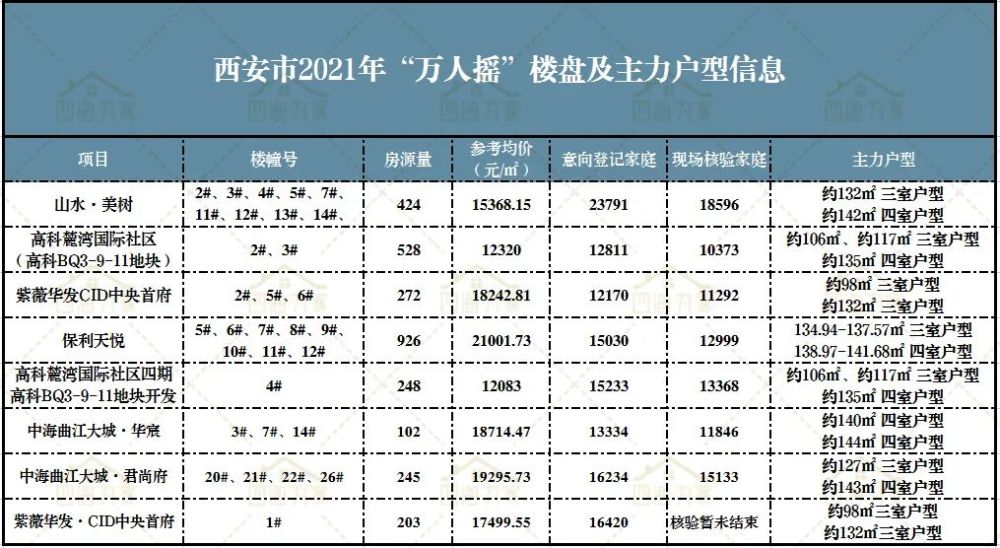 西安市2021年“万人摇”楼盘及主力户型信息

| 项目 | 楼幢号 | 房源量 | 参考均价（元/㎡） | 意向登记家庭 | 现场核验家庭 | 主力户型 |
|---|---|---|---|---|---|---|
| 山水·美树 | 2#、3#、4#、5#、7#、11#、12#、13#、14#、 | 424 | 15368.15 | 23791 | 18596 | 约132㎡ 三室户型 约142㎡ 四室户型 |
| 高科麓湾国际社区（高科BQ3-9-11地块） | 2#、3# | 528 | 12320 | 12811 | 10373 | 约106㎡、约117㎡ 三室户型 约135㎡ 四室户型 |
| 紫薇华发CID中央首府 | 2#、5#、6# | 272 | 18242.81 | 12170 | 11292 | 约98㎡ 三室户型 约132㎡ 三室户型 |
| 保利天悦 | 5#、6#、7#、8#、9#、10#、11#、12# | 926 | 21001.73 | 15030 | 12999 | 134.94-137.57㎡ 三室户型 138.97-141.68㎡ 四室户型 |
| 高科麓湾国际社区四期 高科BQ3-9-11地块开发 | 4# | 248 | 12083 | 15233 | 13368 | 约106㎡、约117㎡ 三室户型 约135㎡ 四室户型 |
| 中海曲江大城·华宸 | 3#、7#、14# | 102 | 18714.47 | 13334 | 11846 | 约140㎡ 四室户型 约144㎡ 四室户型 |
| 中海曲江大城·君尚府 | 20#、21#、22#、26# | 245 | 19295.73 | 16234 | 15133 | 约127㎡ 三室户型 约143㎡ 四室户型 |
| 紫薇华发·CID中央首府 | 1# | 203 | 17499.55 | 16420 | 核验暂未结束 | 约98㎡三室户型 约132㎡三室户型 |